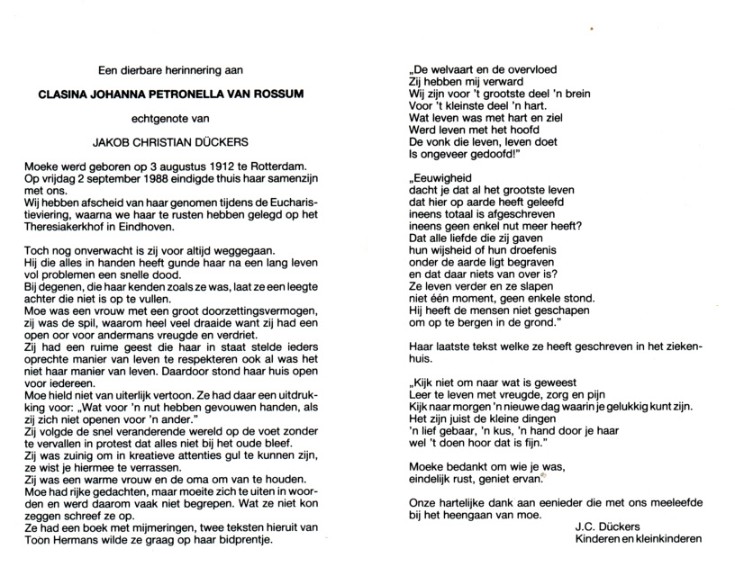 Een dierbare herinnering aan

CLASINA JOHANNA PETRONELLA VAN ROSSUM

echtgenote van

JAKOB CHRISTIAN DÜCKERS

Moeke werd geboren op 3 augustus 1912 te Rotterdam. Op vrijdag 2 september 1988 eindigde thuis haar samenzijn met ons.
Wij hebben afscheid van haar genomen tijdens de Eucharistieviering, waarna we haar te rusten hebben gelegd op het Theresiakerkhof in Eindhoven.

Toch nog onverwacht is zij voor altijd weggegaan.
Hij die alles in handen heeft gunde haar na een lang leven vol problemen een snelle dood.
Bij degenen, die haar kenden zoals ze was, laat ze een leegte achter die niet is op te vullen.
Moe was een vrouw met een groot doorzettingsvermogen, zij was de spil, waarom heel veel draaide want zij had een open oor voor andermans vreugde en verdriet.
Zij had een ruime geest die haar in staat stelde ieders oprechte manier van leven te respekteren ook al was het niet haar manier van leven. Daardoor stond haar huis open voor iedereen.
Moe hield niet van uiterlijk vertoon. Ze had daar een uitdrukking voor: „Wat voor 'n nut hebben gevouwen handen, als zij zich niet openen voor 'n ander."
Zij volgde de snel veranderende wereld op de voet zonder te vervallen in protest dat alles niet bij het oude bleef.
Zij was zuinig om in kreatieve attenties gul te kunnen zijn, ze wist je hiermee te verrassen.
Zij was een warme vrouw en de oma om van te houden.
Moe had rijke gedachten, maar moeite zich te uiten in woorden en werd daarom vaak niet begrepen. Wat ze niet kon zeggen schreef ze op.
Ze had een boek met mijmeringen, twee teksten hieruit van Toon Hermans wilde ze graag op haar bidprentje.

„De welvaart en de overvloed
Zij hebben mij verward
Wij zijn voor 't grootste deel 'n brein
Voor 't kleinste deel 'n hart.
Wat leven was met hart en ziel
Werd leven met het hoofd
De vonk die leven, leven doet
Is ongeveer gedoofd!"

„Eeuwigheid
dacht je dat al het grootste leven
dat hier op aarde heeft geleefd
ineens totaal is afgeschreven
ineens geen enkel nut meer heeft?
Dat alle liefde die zij gaven
hun wijsheid of hun droefenis
onder de aarde ligt begraven
en dat daar niets van over is?
Ze leven verder en ze slapen
niet één moment, geen enkele stond.
Hij heeft de mensen niet geschapen
om op te bergen in de grond."

Haar laatste tekst welke ze heeft geschreven in het ziekenhuis.

„Kijk niet om naar wat is geweest
Leer te leven met vreugde, zorg en pijn
Kijk naar morgen 'n nieuwe dag waarin je gelukkig kunt zijn.
Het zijn juist de kleine dingen
'n lief gebaar, 'n kus, 'n hand door je haar
wel 't doen hoor dat is fijn."

Moeke bedankt om wie je was,
eindelijk rust, geniet ervan.

Onze hartelijke dank aan eenieder die met ons meeleefde bij het heengaan van moe.

J.C. Dückers
Kinderen en kleinkinderen